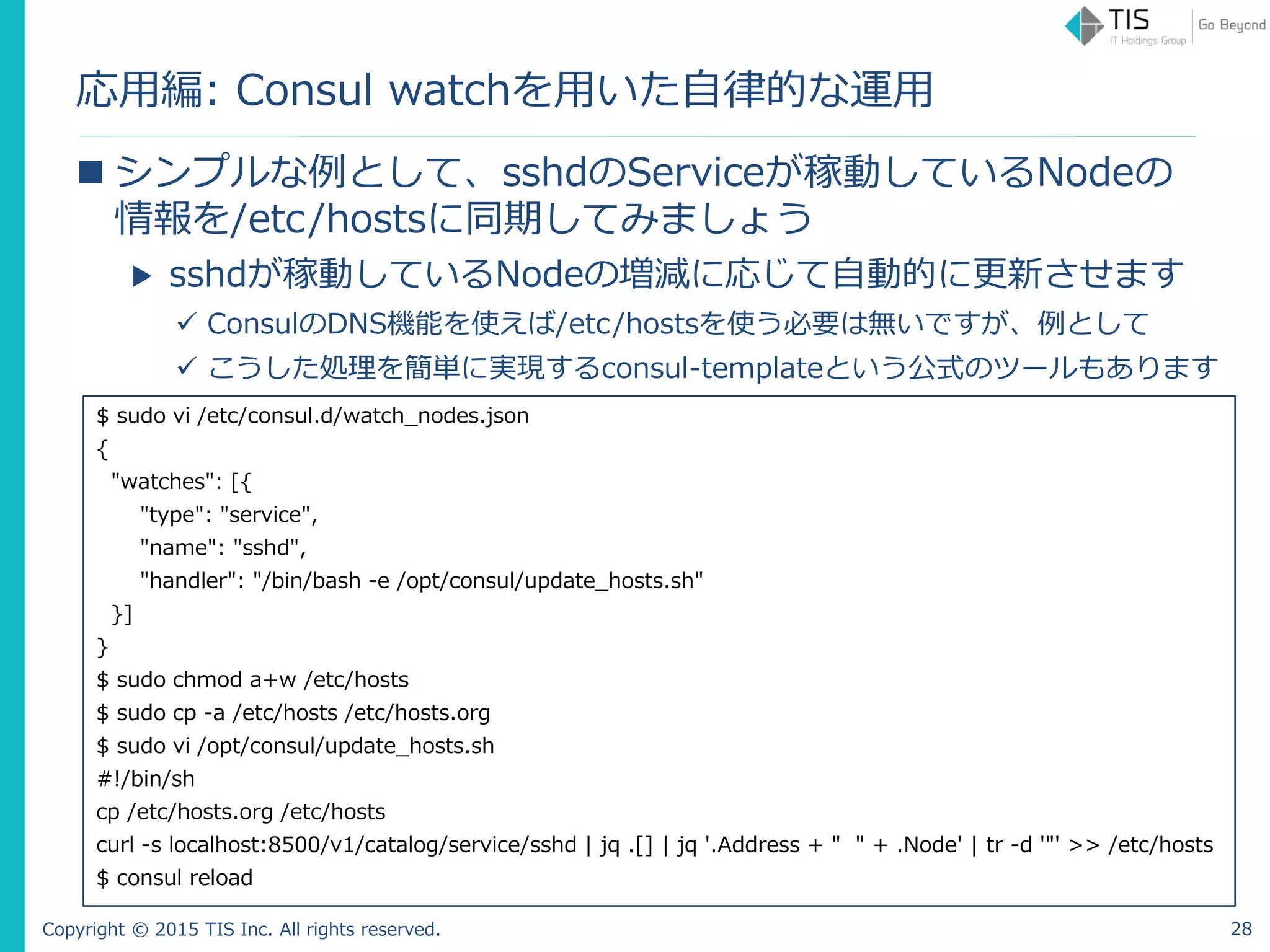 TIS
IT Holdings Group
Go Beyond

応用編: Consul watchを用いた自律的な運用

■ シンプルな例として、sshdのServiceが稼動しているNodeの情報を/etc/hostsに同期してみましょう

▶ sshdが稼動しているNodeの増減に応じて自動的に更新させます

✓ ConsulのDNS機能を使えば/etc/hostsを使う必要は無いですが、例として

✓ こうした処理を簡単に実現するconsul-templateという公式のツールもあります

$ sudo vi /etc/consul.d/watch_nodes.json
{
 "watches": [{
 "type": "service",
 "name": "sshd",
 "handler": "/bin/bash -e /opt/consul/update_hosts.sh"
 }]
}
$ sudo chmod a+w /etc/hosts
$ sudo cp -a /etc/hosts /etc/hosts.org
$ sudo vi /opt/consul/update_hosts.sh
#!/bin/sh
cp /etc/hosts.org /etc/hosts
curl -s localhost:8500/v1/catalog/service/sshd | jq .[] | jq '.Address + "  " + .Node' | tr -d '"' >> /etc/hosts
$ consul reload

Copyright © 2015 TIS Inc. All rights reserved.
28